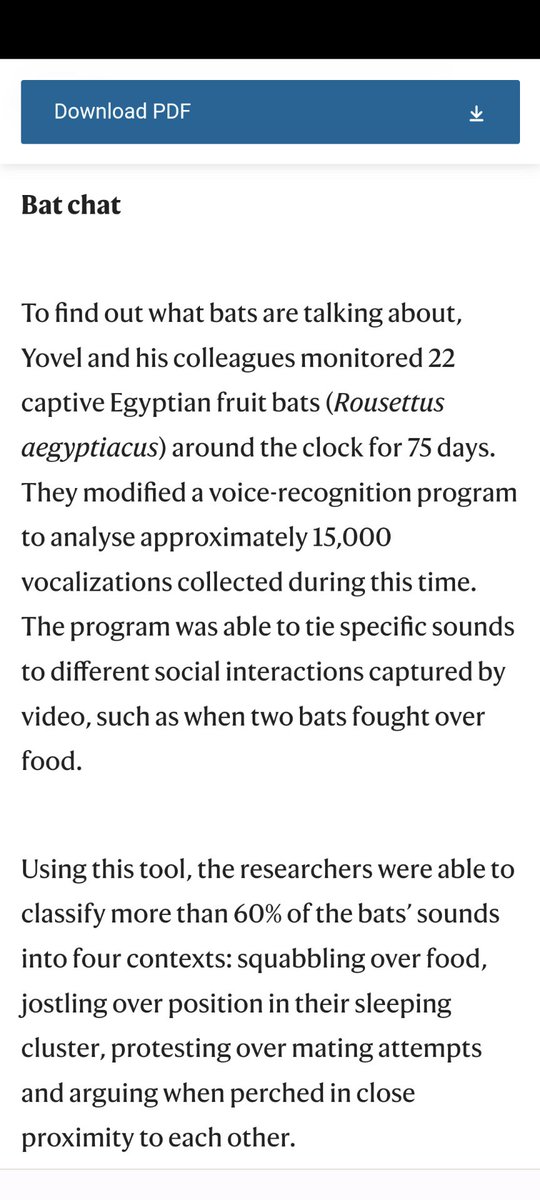 Download PDF

Bat chat

To find out what bats are talking about, Yovel and his colleagues monitored 22 captive Egyptian fruit bats (Rousettus aegyptiacus) around the clock for 75 days. They modified a voice-recognition program to analyse approximately 15,000 vocalizations collected during this time. The program was able to tie specific sounds to different social interactions captured by video, such as when two bats fought over food.

Using this tool, the researchers were able to classify more than 60% of the bats' sounds into four contexts: squabbling over food, jostling over position in their sleeping cluster, protesting over mating attempts and arguing when perched in close proximity to each other.